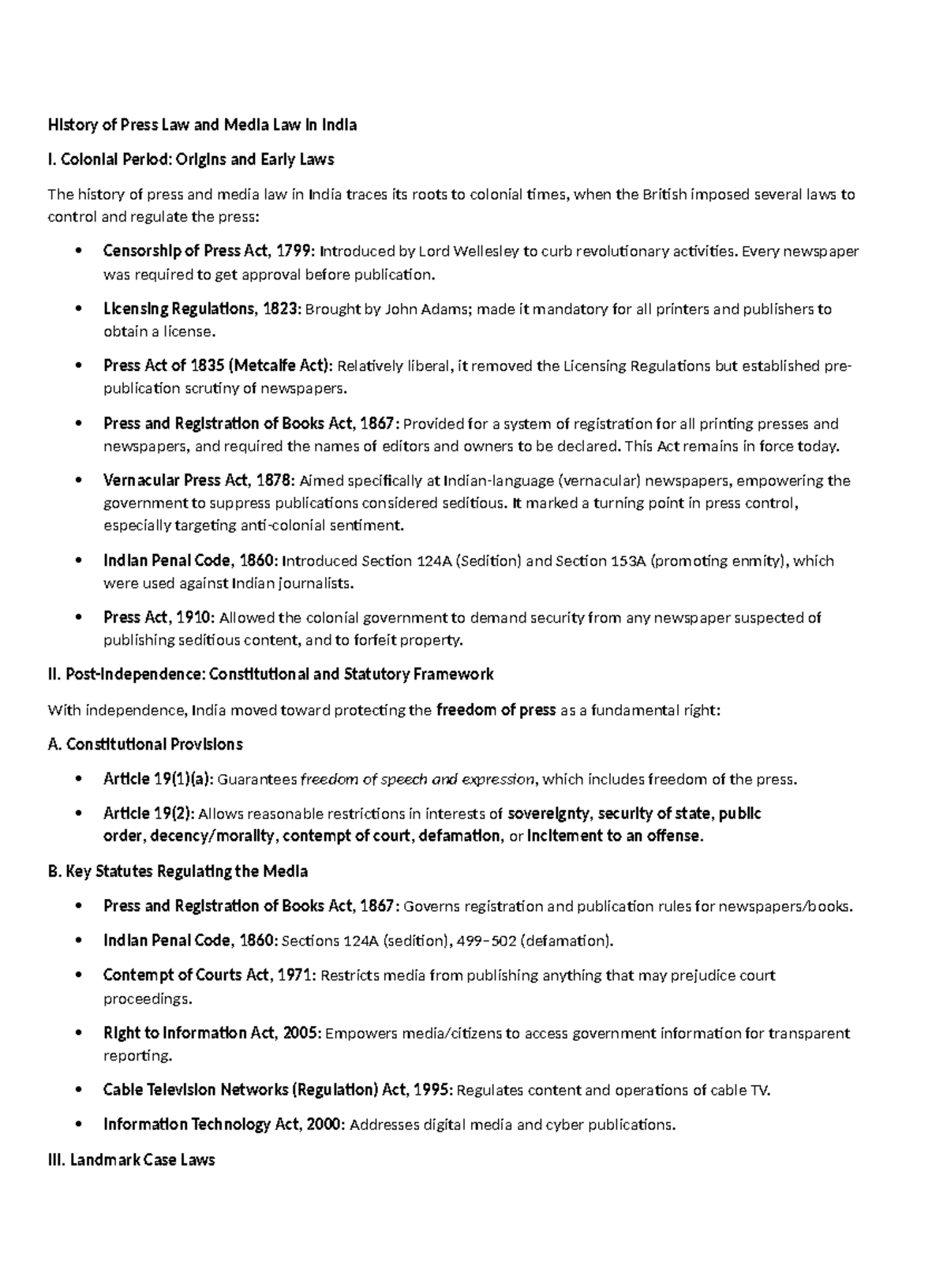 History of Press Law and Media Law in India

I. Colonial Period: Origins and Early Laws

The history of press and media law in India traces its roots to colonial times, when the British imposed several laws to control and regulate the press:

• Censorship of Press Act, 1799: Introduced by Lord Wellesley to curb revolutionary activities. Every newspaper was required to get approval before publication.

• Licensing Regulations, 1823: Brought by John Adams; made it mandatory for all printers and publishers to obtain a license.

• Press Act of 1835 (Metcalfe Act): Relatively liberal, it removed the Licensing Regulations but established pre-publication scrutiny of newspapers.

• Press and Registration of Books Act, 1867: Provided for a system of registration for all printing presses and newspapers, and required the names of editors and owners to be declared. This Act remains in force today.

• Vernacular Press Act, 1878: Aimed specifically at Indian-language (vernacular) newspapers, empowering the government to suppress publications considered seditious. It marked a turning point in press control, especially targeting anti-colonial sentiment.

• Indian Penal Code, 1860: Introduced Section 124A (Sedition) and Section 153A (promoting enmity), which were used against Indian journalists.

• Press Act, 1910: Allowed the colonial government to demand security from any newspaper suspected of publishing seditious content, and to forfeit property.

II. Post-Independence: Constitutional and Statutory Framework

With independence, India moved toward protecting the freedom of press as a fundamental right:

A. Constitutional Provisions

• Article 19(1)(a): Guarantees freedom of speech and expression, which includes freedom of the press.

• Article 19(2): Allows reasonable restrictions in interests of sovereignty, security of state, public order, decency/morality, contempt of court, defamation, or incitement to an offense.

B. Key Statutes Regulating the Media

• Press and Registration of Books Act, 1867: Governs registration and publication rules for newspapers/books.

• Indian Penal Code, 1860: Sections 124A (sedition), 499–502 (defamation).

• Contempt of Courts Act, 1971: Restricts media from publishing anything that may prejudice court proceedings.

• Right to Information Act, 2005: Empowers media/citizens to access government information for transparent reporting.

• Cable Television Networks (Regulation) Act, 1995: Regulates content and operations of cable TV.

• Information Technology Act, 2000: Addresses digital media and cyber publications.

III. Landmark Case Laws